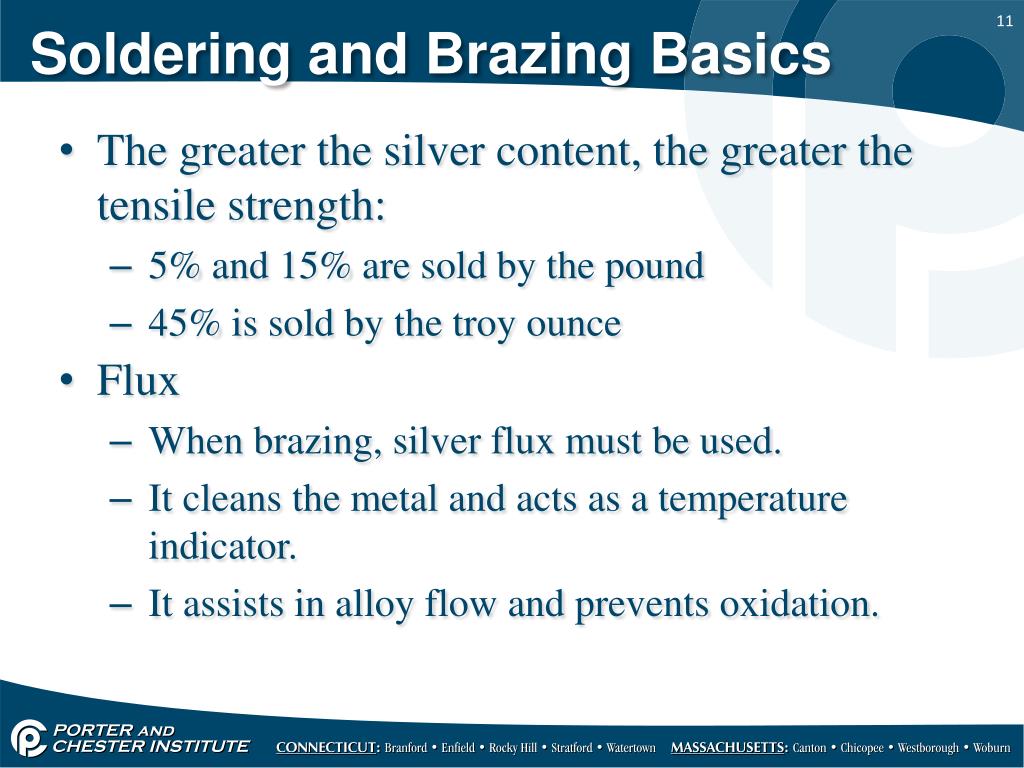 11

Soldering and Brazing Basics

• The greater the silver content, the greater the tensile strength:
– 5% and 15% are sold by the pound
– 45% is sold by the troy ounce
• Flux
– When brazing, silver flux must be used.
– It cleans the metal and acts as a temperature indicator.
– It assists in alloy flow and prevents oxidation.

PORTER AND CHESTER INSTITUTE

CONNECTICUT: Branford • Enfield • Rocky Hill • Stratford • Watertown MASSACHUSETTS: Canton • Chicopee • Westborough • Woburn